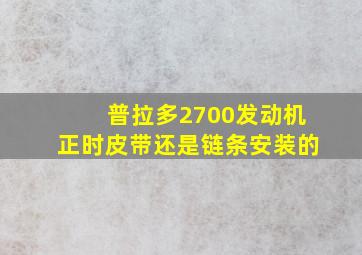 普拉多2700发动机
正时皮带还是链条安装的